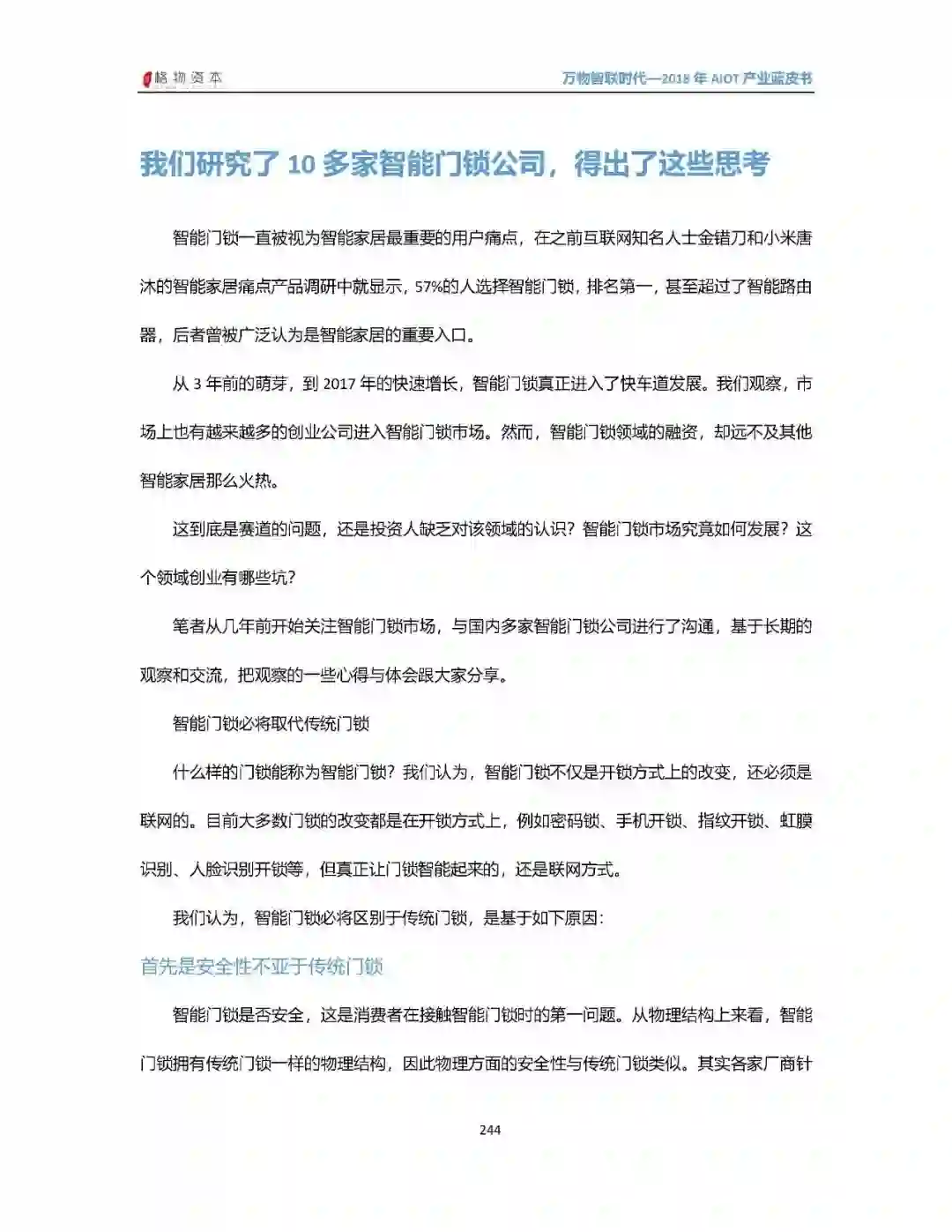 格物资本

万物智联时代—2018 年 AIOT 产业蓝皮书

我们研究了 10 多家智能门锁公司，得出了这些思考

智能门锁一直被视为智能家居最重要的用户痛点，在之前互联网知名人士金错刀和小米唐沐的智能家居痛点产品调研中就显示，57%的人选择智能门锁，排名第一，甚至超过了智能路由器，后者曾被广泛认为是智能家居的重要入口。

从 3 年前的萌芽，到 2017 年的快速增长，智能门锁真正进入了快车道发展。我们观察，市场上也有越来越多的创业公司进入智能门锁市场。然而，智能门锁领域的融资，却远不及其他智能家居那么火热。

这到底是赛道的问题，还是投资人缺乏对该领域的认识？智能门锁市场究竟如何发展？这个领域创业有哪些坑？

笔者从几年前开始关注智能门锁市场，与国内多家智能门锁公司进行了沟通，基于长期的观察和交流，把观察的一些心得与体会跟大家分享。

智能门锁必将取代传统门锁

什么样的门锁能称为智能门锁？我们认为，智能门锁不仅是开锁方式上的改变，还必须是联网的。目前大多数门锁的改变都是在开锁方式上，例如密码锁、手机开锁、指纹开锁、虹膜识别、人脸识别开锁等，但真正让门锁智能起来的，还是联网方式。

我们认为，智能门锁必将区别于传统门锁，是基于如下原因：

首先是安全性不亚于传统门锁

智能门锁是否安全，这是消费者在接触智能门锁时的第一问题。从物理结构上来看，智能门锁拥有传统门锁一样的物理结构，因此物理方面的安全性与传统门锁类似。其实各家厂商针

244